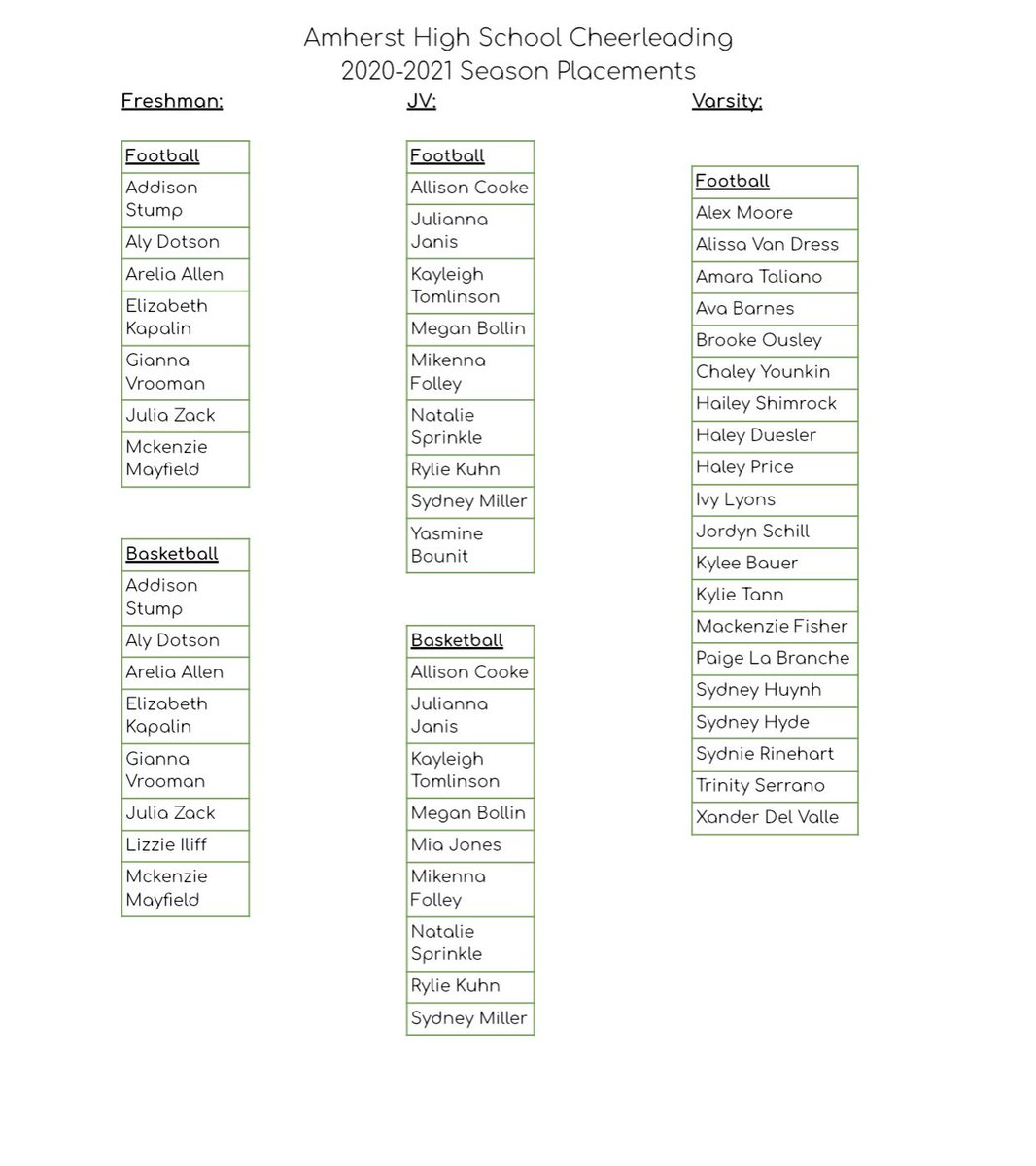 Amherst High School Cheerleading
2020-2021 Season Placements

Freshman:

| Football |
|---|
| Addison Stump |
| Aly Dotson |
| Arelia Allen |
| Elizabeth Kapalin |
| Gianna Vrooman |
| Julia Zack |
| Mckenzie Mayfield |

| Basketball |
|---|
| Addison Stump |
| Aly Dotson |
| Arelia Allen |
| Elizabeth Kapalin |
| Gianna Vrooman |
| Julia Zack |
| Lizzie Iliff |
| Mckenzie Mayfield |

JV:

| Football |
|---|
| Allison Cooke |
| Julianna Janis |
| Kayleigh Tomlinson |
| Megan Bollin |
| Mikenna Folley |
| Natalie Sprinkle |
| Rylie Kuhn |
| Sydney Miller |
| Yasmine Bounit |

| Basketball |
|---|
| Allison Cooke |
| Julianna Janis |
| Kayleigh Tomlinson |
| Megan Bollin |
| Mia Jones |
| Mikenna Folley |
| Natalie Sprinkle |
| Rylie Kuhn |
| Sydney Miller |

Varsity:

| Football |
|---|
| Alex Moore |
| Alissa Van Dress |
| Amara Taliano |
| Ava Barnes |
| Brooke Ousley |
| Chaley Younkin |
| Hailey Shimrock |
| Haley Duesler |
| Haley Price |
| Ivy Lyons |
| Jordyn Schill |
| Kylee Bauer |
| Kylie Tann |
| Mackenzie Fisher |
| Paige La Branche |
| Sydney Huynh |
| Sydney Hyde |
| Sydnie Rinehart |
| Trinity Serrano |
| Xander Del Valle |